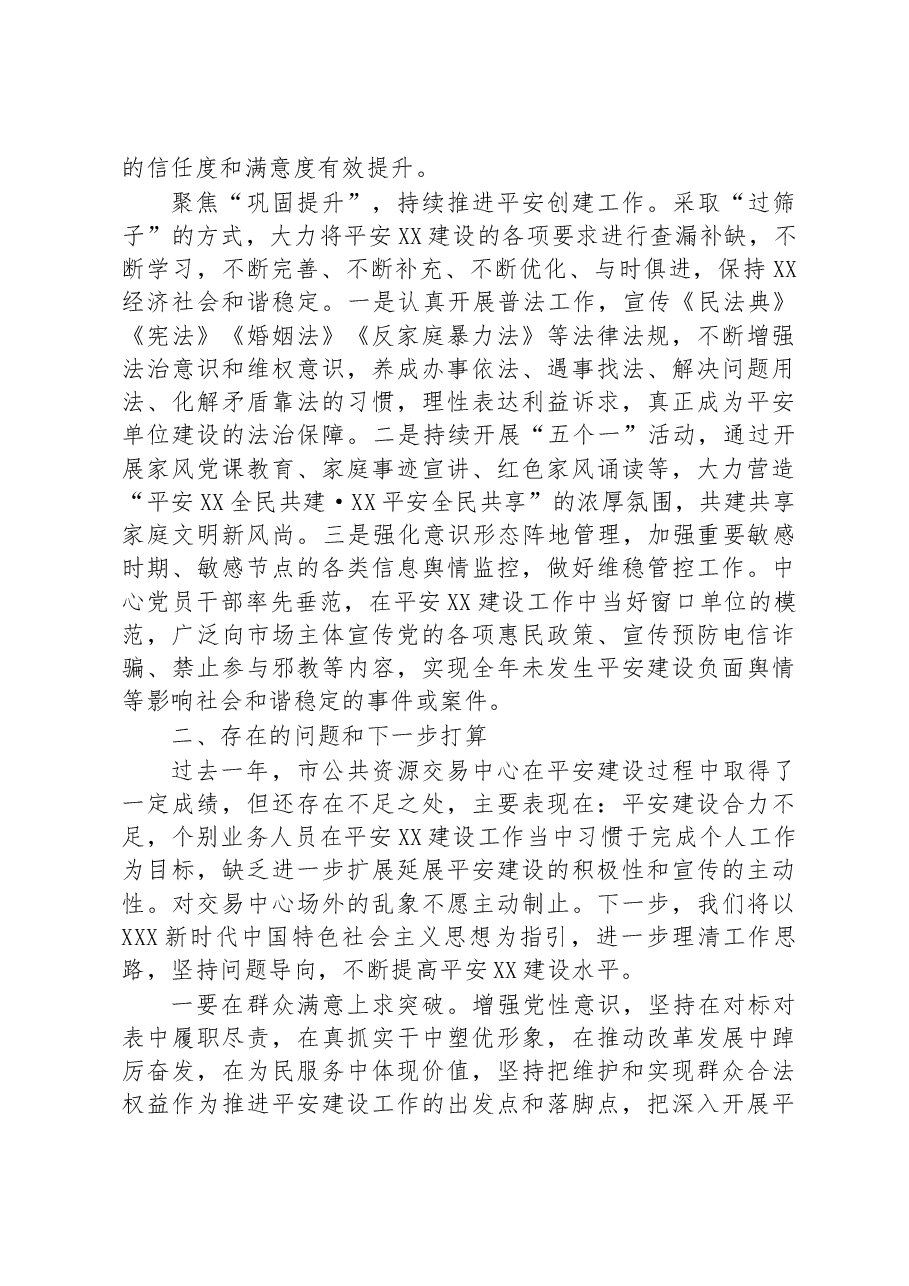 的信任度和满意度有效提升。

聚焦“巩固提升”，持续推进平安创建工作。采取“过筛子”的方式，大力将平安XX建设的各项要求进行查漏补缺，不断学习，不断完善、不断补充、不断优化、与时俱进，保持XX经济社会和谐稳定。一是认真开展普法工作，宣传《民法典》《宪法》《婚姻法》《反家庭暴力法》等法律法规，不断增强法治意识和维权意识，养成办事依法、遇事找法、解决问题用法、化解矛盾靠法的习惯，理性表达利益诉求，真正成为平安单位建设的法治保障。二是持续开展“五个一”活动，通过开展家风党课教育、家庭事迹宣讲、红色家风诵读等，大力营造“平安XX全民共建·XX平安全民共享”的浓厚氛围，共建共享家庭文明新风尚。三是强化意识形态阵地管理，加强重要敏感时期、敏感节点的各类信息舆情监控，做好维稳管控工作。中心党员干部率先垂范，在平安XX建设工作中当好窗口单位的模范，广泛向市场主体宣传党的各项惠民政策、宣传预防电信诈骗、禁止参与邪教等内容，实现全年未发生平安建设负面舆情等影响社会和谐稳定的事件或案件。

二、存在的问题和下一步打算

过去一年，市公共资源交易中心在平安建设过程中取得了一定成绩，但还存在不足之处，主要表现在：平安建设合力不足，个别业务人员在平安XX建设工作当中习惯于完成个人工作为目标，缺乏进一步扩展延展平安建设的积极性和宣传的主动性。对交易中心场外的乱象不愿主动制止。下一步，我们将以XXX新时代中国特色社会主义思想为指引，进一步理清工作思路，坚持问题导向，不断提高平安XX建设水平。

一要在群众满意上求突破。增强党性意识，坚持在对标对表中履职尽责，在真抓实干中塑优形象，在推动改革发展中踔厉奋发，在为民服务中体现价值，坚持把维护和实现群众合法权益作为推进平安建设工作的出发点和落脚点，把深入开展平